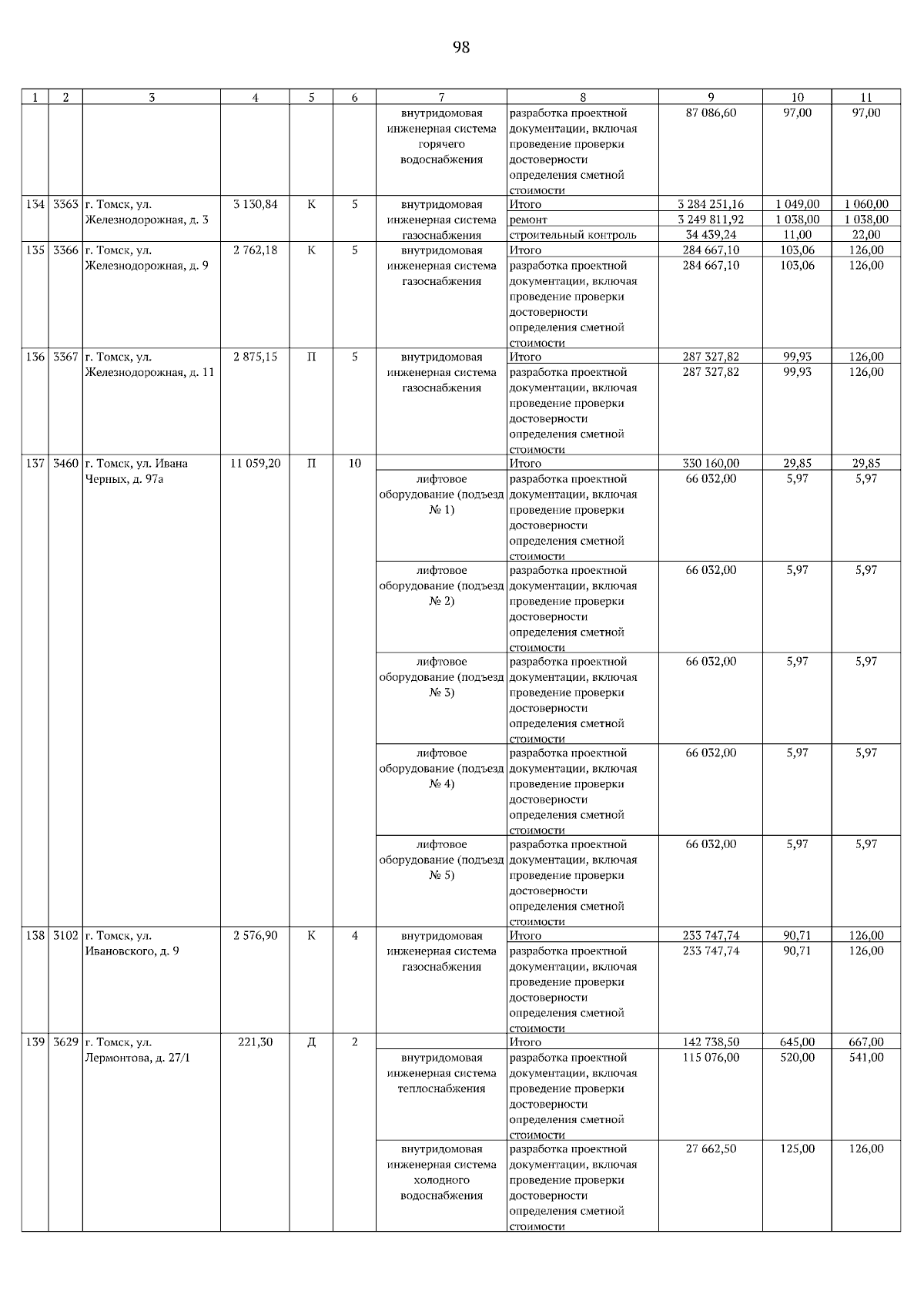 98

| 1 | 2 | 3 | 4 | 5 | 6 | 7 | 8 | 9 | 10 | 11 |
|---|---|---|---|---|---|---|---|---|---|---|
| | | | | | | внутридомовая инженерная система горячего водоснабжения | разработка проектной документации, включая проведение проверки достоверности определения сметной стоимости | 87 086,60 | 97,00 | 97,00 |
| 134 | 3363 | г. Томск, ул. Железнодорожная, д. 3 | 3 130,84 | К | 5 | внутридомовая инженерная система газоснабжения | Итого | 3 284 251,16 | 1 049,00 | 1 060,00 |
| | | | | | | | ремонт | 3 249 811,92 | 1 038,00 | 1 038,00 |
| | | | | | | | строительный контроль | 34 439,24 | 11,00 | 22,00 |
| 135 | 3366 | г. Томск, ул. Железнодорожная, д. 9 | 2 762,18 | К | 5 | внутридомовая инженерная система газоснабжения | Итого | 284 667,10 | 103,06 | 126,00 |
| | | | | | | | разработка проектной документации, включая проведение проверки достоверности определения сметной стоимости | 284 667,10 | 103,06 | 126,00 |
| 136 | 3367 | г. Томск, ул. Железнодорожная, д. 11 | 2 875,15 | П | 5 | внутридомовая инженерная система газоснабжения | Итого | 287 327,82 | 99,93 | 126,00 |
| | | | | | | | разработка проектной документации, включая проведение проверки достоверности определения сметной стоимости | 287 327,82 | 99,93 | 126,00 |
| 137 | 3460 | г. Томск, ул. Ивана Черных, д. 97а | 11 059,20 | П | 10 | | Итого | 330 160,00 | 29,85 | 29,85 |
| | | | | | | лифтовое оборудование (подъезд № 1) | разработка проектной документации, включая проведение проверки достоверности определения сметной стоимости | 66 032,00 | 5,97 | 5,97 |
| | | | | | | лифтовое оборудование (подъезд № 2) | разработка проектной документации, включая проведение проверки достоверности определения сметной стоимости | 66 032,00 | 5,97 | 5,97 |
| | | | | | | лифтовое оборудование (подъезд № 3) | разработка проектной документации, включая проведение проверки достоверности определения сметной стоимости | 66 032,00 | 5,97 | 5,97 |
| | | | | | | лифтовое оборудование (подъезд № 4) | разработка проектной документации, включая проведение проверки достоверности определения сметной стоимости | 66 032,00 | 5,97 | 5,97 |
| | | | | | | лифтовое оборудование (подъезд № 5) | разработка проектной документации, включая проведение проверки достоверности определения сметной стоимости | 66 032,00 | 5,97 | 5,97 |
| 138 | 3102 | г. Томск, ул. Ивановского, д. 9 | 2 576,90 | К | 4 | внутридомовая инженерная система газоснабжения | Итого | 233 747,74 | 90,71 | 126,00 |
| | | | | | | | разработка проектной документации, включая проведение проверки достоверности определения сметной стоимости | 233 747,74 | 90,71 | 126,00 |
| 139 | 3629 | г. Томск, ул. Лермонтова, д. 27/1 | 221,30 | Д | 2 | | Итого | 142 738,50 | 645,00 | 667,00 |
| | | | | | | внутридомовая инженерная система теплоснабжения | разработка проектной документации, включая проведение проверки достоверности определения сметной стоимости | 115 076,00 | 520,00 | 541,00 |
| | | | | | | внутридомовая инженерная система холодного водоснабжения | разработка проектной документации, включая проведение проверки достоверности определения сметной стоимости | 27 662,50 | 125,00 | 126,00 |